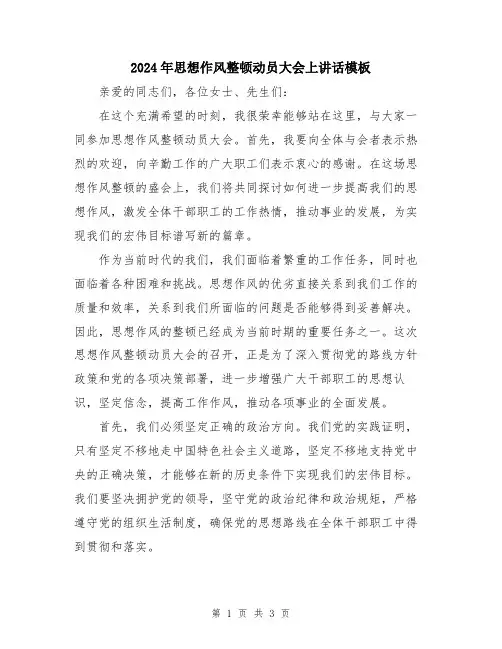 2024年思想作风整顿动员大会上讲话模板

亲爱的同志们，各位女士、先生们：

在这个充满希望的时刻，我很荣幸能够站在这里，与大家一同参加思想作风整顿动员大会。首先，我要向全体与会者表示热烈的欢迎，向辛勤工作的广大职工们表示衷心的感谢。在这场思想作风整顿的盛会上，我们将共同探讨如何进一步提高我们的思想作风，激发全体干部职工的工作热情，推动事业的发展，为实现我们的宏伟目标谱写新的篇章。

作为当前时代的我们，我们面临着繁重的工作任务，同时也面临着各种困难和挑战。思想作风的优劣直接关系到我们工作的质量和效率，关系到我们所面临的问题是否能够得到妥善解决。因此，思想作风的整顿已经成为当前时期的重要任务之一。这次思想作风整顿动员大会的召开，正是为了深入贯彻党的路线方针政策和党的各项决策部署，进一步增强广大干部职工的思想认识，坚定信念，提高工作作风，推动各项事业的全面发展。

首先，我们必须坚定正确的政治方向。我们党的实践证明，只有坚定不移地走中国特色社会主义道路，坚定不移地支持党中央的正确决策，才能够在新的历史条件下实现我们的宏伟目标。我们要坚决拥护党的领导，坚守党的政治纪律和政治规矩，严格遵守党的组织生活制度，确保党的思想路线在全体干部职工中得到贯彻和落实。

第 1 页 共 3 页